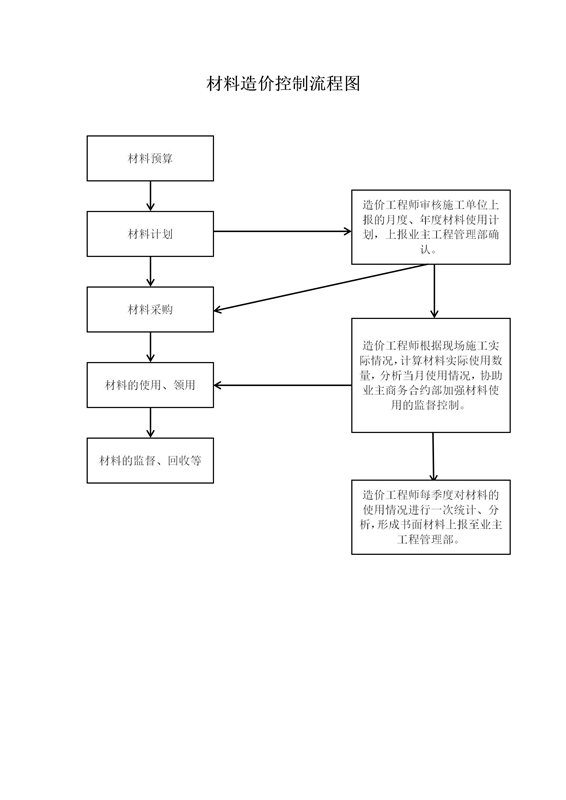 材料造价控制流程图

材料预算

材料计划

材料采购

材料的使用、领用

材料的监督、回收等

造价工程师审核施工单位上报的月度、年度材料使用计划，上报业主工程管理部确认。

造价工程师根据现场施工实际情况，计算材料实际使用数量，分析当月使用情况，协助业主商务合约部加强材料使用的监督控制。

造价工程师每季度对材料的使用情况进行一次统计、分析，形成书面材料上报至业主工程管理部。